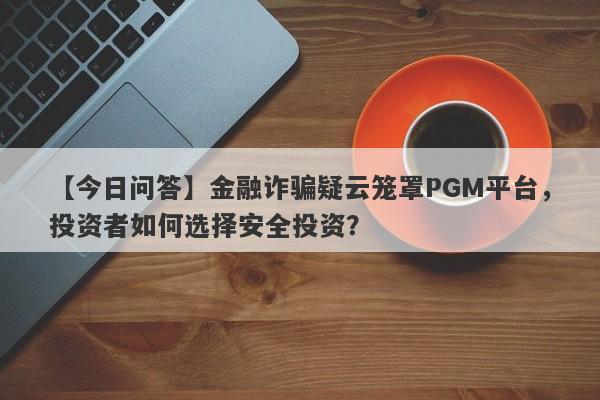 【今日问答】金融诈骗疑云笼罩PGM平台，投资者如何选择安全投资?